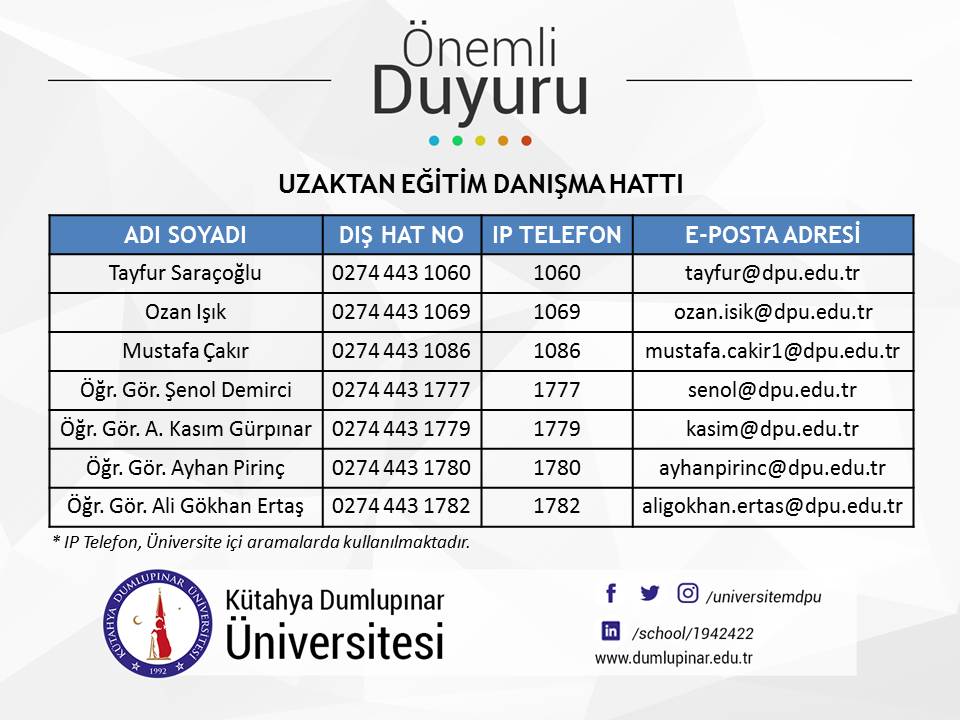 Önemli
Duyuru

UZAKTAN EĞİTİM DANIŞMA HATTI

| ADI SOYADI | DIŞ HAT NO | IP TELEFON | E-POSTA ADRESİ |
|---|---|---|---|
| Tayfur Saraçoğlu | 0274 443 1060 | 1060 | tayfur@dpu.edu.tr |
| Ozan Işık | 0274 443 1069 | 1069 | ozan.isik@dpu.edu.tr |
| Mustafa Çakır | 0274 443 1086 | 1086 | mustafa.cakir1@dpu.edu.tr |
| Öğr. Gör. Şenol Demirci | 0274 443 1777 | 1777 | senol@dpu.edu.tr |
| Öğr. Gör. A. Kasım Gürpınar | 0274 443 1779 | 1779 | kasim@dpu.edu.tr |
| Öğr. Gör. Ayhan Pirinç | 0274 443 1780 | 1780 | ayhanpirinc@dpu.edu.tr |
| Öğr. Gör. Ali Gökhan Ertaş | 0274 443 1782 | 1782 | aligokhan.ertas@dpu.edu.tr |

* IP Telefon, Üniversite içi aramalarda kullanılmaktadır.

KÜTAHYA DUMLUPINAR ÜNİVERSİTESİ
1992

Kütahya Dumlupınar
Üniversitesi

/universitemdpu
/school/1942422
www.dumlupinar.edu.tr